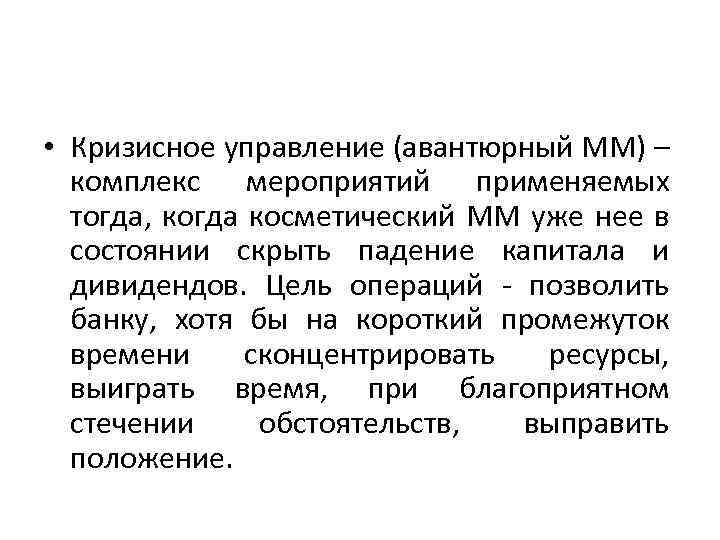 • Кризисное управление (авантюрный ММ) – комплекс мероприятий применяемых тогда, когда косметический ММ уже нее в состоянии скрыть падение капитала и дивидендов. Цель операций - позволить банку, хотя бы на короткий промежуток времени сконцентрировать ресурсы, выиграть время, при благоприятном стечении обстоятельств, выправить положение.